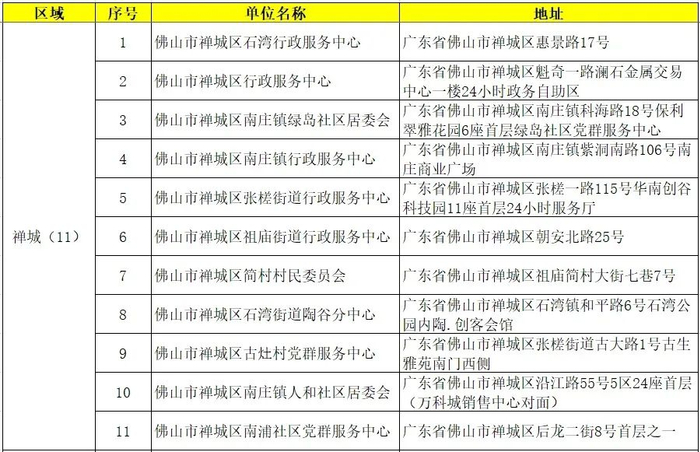 | 区域 | 序号 | 单位名称 | 地址 |
|---|---|---|---|
| 禅城（11） | 1 | 佛山市禅城区石湾行政服务中心 | 广东省佛山市禅城区惠景路17号 |
| | 2 | 佛山市禅城区行政服务中心 | 广东省佛山市禅城区魁奇一路澜石金属交易中心一楼24小时政务自助区 |
| | 3 | 佛山市禅城区南庄镇绿岛社区居委会 | 广东省佛山市禅城区南庄镇科海路18号保利翠雅花园6座首层绿岛社区党群服务中心 |
| | 4 | 佛山市禅城区南庄镇行政服务中心 | 广东省佛山市禅城区南庄镇紫洞南路106号南庄商业广场 |
| | 5 | 佛山市禅城区张槎街道行政服务中心 | 广东省佛山市禅城区张槎一路115号华南创谷科技园11座首层24小时服务厅 |
| | 6 | 佛山市禅城区祖庙街道行政服务中心 | 广东省佛山市禅城区朝安北路25号 |
| | 7 | 佛山市禅城区简村村民委员会 | 广东省佛山市禅城区祖庙简村大街七巷7号 |
| | 8 | 佛山市禅城区石湾街道陶谷分中心 | 广东省佛山市禅城区石湾镇和平路6号石湾公园内陶.创客会馆 |
| | 9 | 佛山市禅城区古灶村党群服务中心 | 广东省佛山市禅城区张槎街道古大路1号古生雅苑南门西侧 |
| | 10 | 佛山市禅城区南庄镇人和社区居委会 | 广东省佛山市禅城区沿江路55号5区24座首层（万科城销售中心对面） |
| | 11 | 佛山市禅城区南浦社区党群服务中心 | 广东省佛山市禅城区后龙二街8号首层之一 |